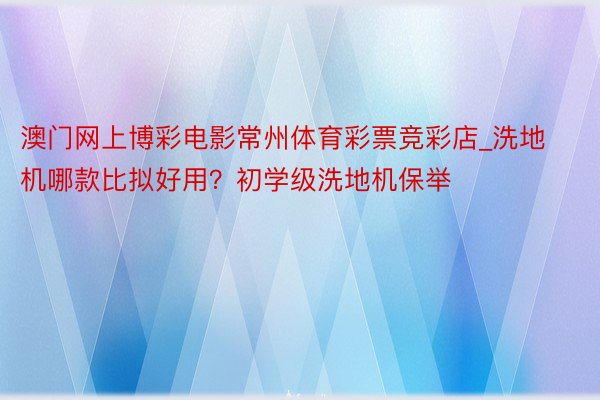 澳门网上博彩电影常州体育彩票竞彩店_洗地机哪款比拟好用？初学级洗地机保举